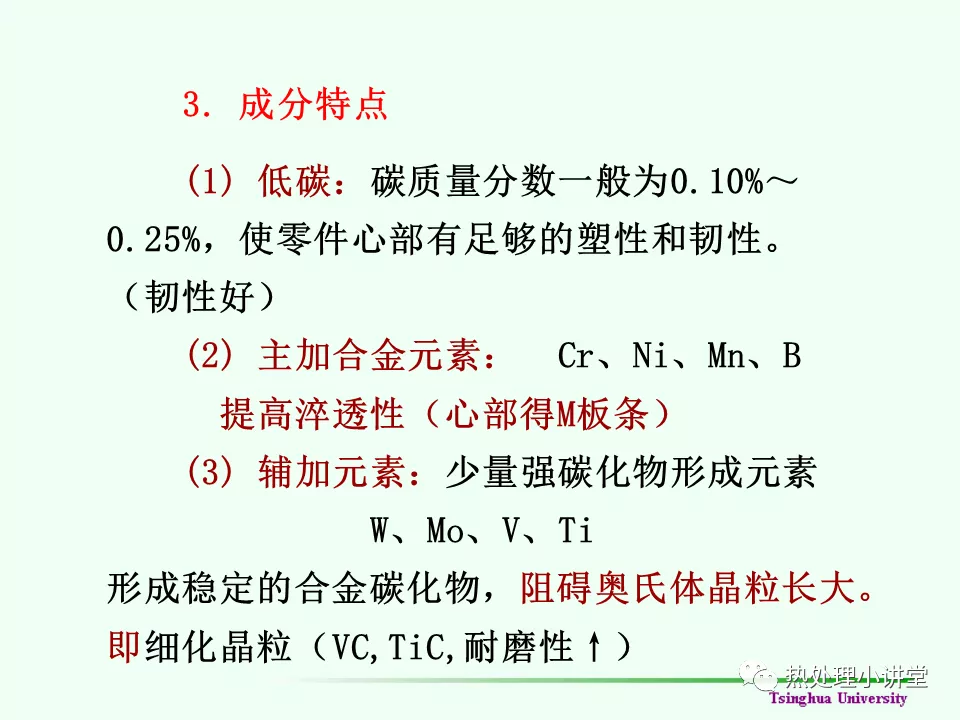 3. 成分特点

(1) 低碳：碳质量分数一般为0.10%～0.25%，使零件心部有足够的塑性和韧性。（韧性好）

(2) 主加合金元素： Cr、Ni、Mn、B

提高淬透性（心部得M板条）

(3) 辅加元素：少量强碳化物形成元素

W、Mo、V、Ti

形成稳定的合金碳化物，阻碍奥氏体晶粒长大。即细化晶粒（VC,TiC,耐磨性↑）

Tsinghua University

热处理小讲堂